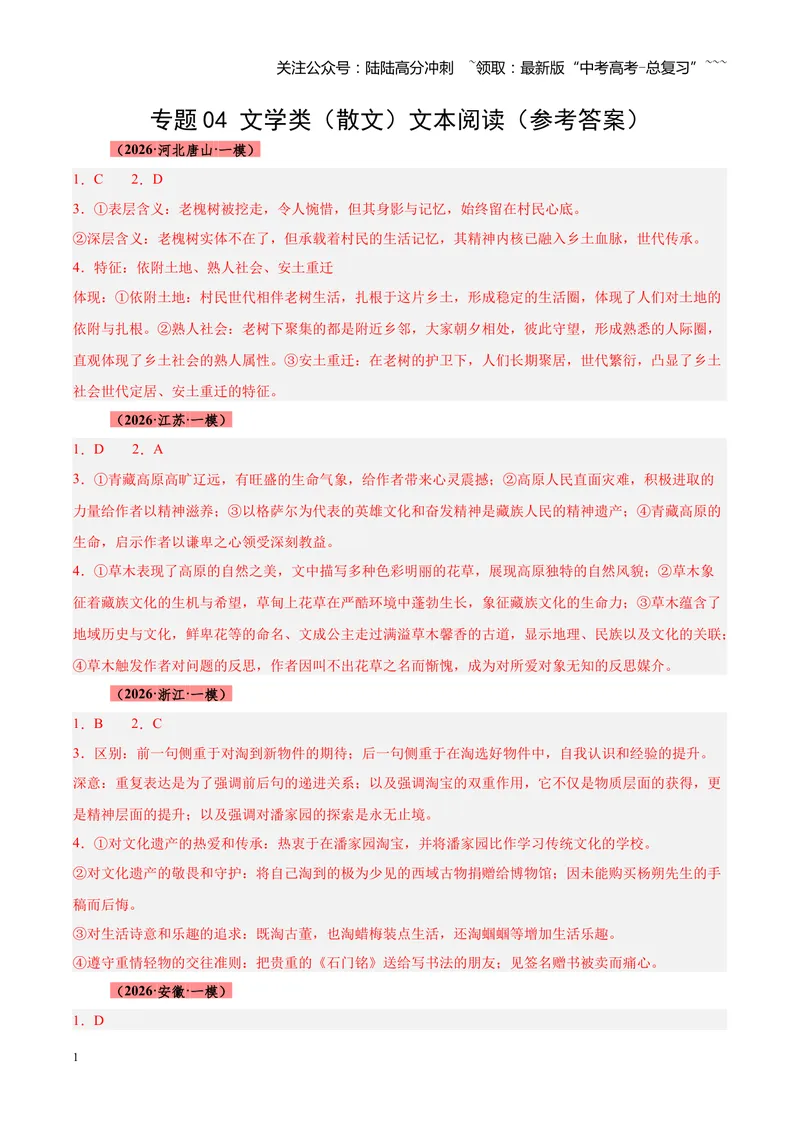 关注公众号：陆陆高分冲刺 ~领取：最新版“中考高考-总复习”~~~

专题04 文学类（散文）文本阅读（参考答案）

（2026·河北唐山·一模）

1．C 2．D

3．①表层含义：老槐树被挖走，令人惋惜，但其身影与记忆，始终留在村民心底。

②深层含义：老槐树实体不在了，但承载着村民的生活记忆，其精神内核已融入乡土血脉，世代传承。

4．特征：依附土地、熟人社会、安土重迁

体现：①依附土地：村民世代相伴老树生活，扎根于这片乡土，形成稳定的生活圈，体现了人们对土地的依附与扎根。②熟人社会：老树下聚集的都是附近乡邻，大家朝夕相处，彼此守望，形成熟悉的人际圈，直观体现了乡土社会的熟人属性。③安土重迁：在老树的护卫下，人们长期聚居，世代繁衍，凸显了乡土社会世代定居、安土重迁的特征。

（2026·江苏·一模）

1．D 2．A

3．①青藏高原高旷辽远，有旺盛的生命气象，给作者带来心灵震撼；②高原人民直面灾难，积极进取的力量给作者以精神滋养；③以格萨尔为代表的英雄文化和奋发精神是藏族人民的精神遗产；④青藏高原的生命，启示作者以谦卑之心领受深刻教益。

4．①草木表现了高原的自然之美，文中描写多种色彩明丽的花草，展现高原独特的自然风貌；②草木象征着藏族文化的生机与希望，草甸上花草在严酷环境中蓬勃生长，象征藏族文化的生命力；③草木蕴含了地域历史与文化，鲜卑花等的命名、文成公主走过满溢草木馨香的古道，显示地理、民族以及文化的关联；④草木触发作者对问题的反思，作者因叫不出花草之名而惭愧，成为对所爱对象无知的反思媒介。

（2026·浙江·一模）

1．B 2．C

3．区别：前一句侧重于对淘到新物件的期待；后一句侧重于在淘选好物件中，自我认识和经验的提升。

深意：重复表达是为了强调前后句的递进关系；以及强调淘宝的双重作用，它不仅是物质层面的获得，更是精神层面的提升；以及强调对潘家园的探索是永无止境。

4．①对文化遗产的热爱和传承：热衷于在潘家园淘宝，并将潘家园比作学习传统文化的学校。

②对文化遗产的敬畏和守护：将自己淘到的极为少见的西域古物捐赠给博物馆；因未能购买杨朔先生的手稿而后悔。

③对生活诗意和乐趣的追求：既淘古董，也淘蜡梅装点生活，还淘蝈蝈等增加生活乐趣。

④遵守重情轻物的交往准则：把贵重的《石门铭》送给写书法的朋友；见签名赠书被卖而痛心。

（2026·安徽·一模）

1．D

1